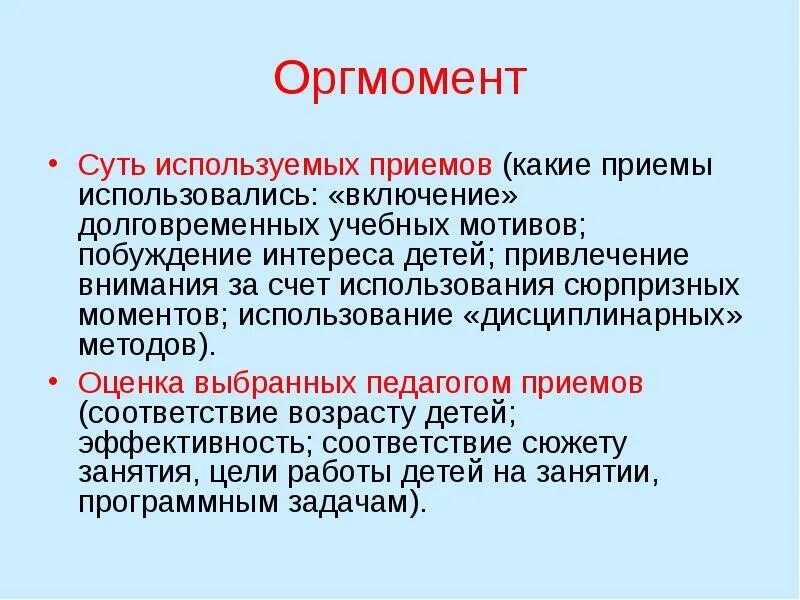 Оргмомент

• Суть используемых приемов (какие приемы использовались: «включение» долговременных учебных мотивов; побуждение интереса детей; привлечение внимания за счет использования сюрпризных моментов; использование «дисциплинарных» методов).

• Оценка выбранных педагогом приемов (соответствие возрасту детей; эффективность; соответствие сюжету занятия, цели работы детей на занятии, программным задачам).